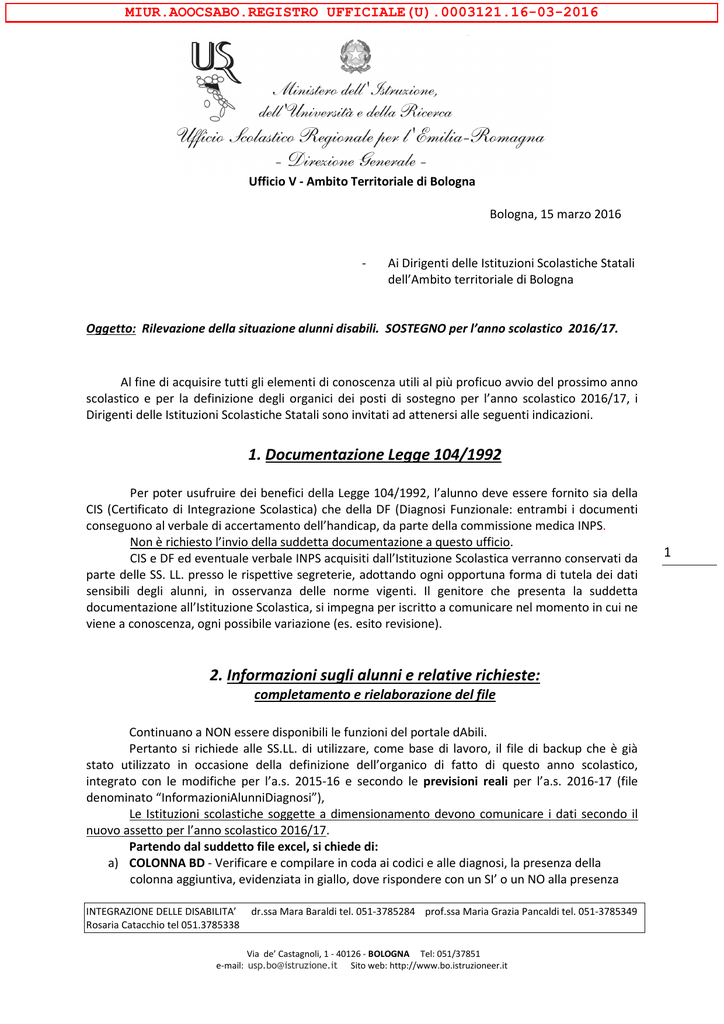 MIUR.AOOCSABO.REGISTRO UFFICIALE(U).0003121.16-03-2016

USR

Ministero dell'Istruzione, dell'Università e della Ricerca
Ufficio Scolastico Regionale per l'Emilia-Romagna
- Direzione Generale -

Ufficio V - Ambito Territoriale di Bologna

Bologna, 15 marzo 2016

- Ai Dirigenti delle Istituzioni Scolastiche Statali dell'Ambito territoriale di Bologna

Oggetto: Rilevazione della situazione alunni disabili. SOSTEGNO per l'anno scolastico 2016/17.

Al fine di acquisire tutti gli elementi di conoscenza utili al più proficuo avvio del prossimo anno scolastico e per la definizione degli organici dei posti di sostegno per l'anno scolastico 2016/17, i Dirigenti delle Istituzioni Scolastiche Statali sono invitati ad attenersi alle seguenti indicazioni.

1. Documentazione Legge 104/1992

Per poter usufruire dei benefici della Legge 104/1992, l'alunno deve essere fornito sia della CIS (Certificato di Integrazione Scolastica) che della DF (Diagnosi Funzionale: entrambi i documenti conseguono al verbale di accertamento dell'handicap, da parte della commissione medica INPS.

Non è richiesto l'invio della suddetta documentazione a questo ufficio.

CIS e DF ed eventuale verbale INPS acquisiti dall'Istituzione Scolastica verranno conservati da parte delle SS. LL. presso le rispettive segreterie, adottando ogni opportuna forma di tutela dei dati sensibili degli alunni, in osservanza delle norme vigenti. Il genitore che presenta la suddetta documentazione all'Istituzione Scolastica, si impegna per iscritto a comunicare nel momento in cui ne viene a conoscenza, ogni possibile variazione (es. esito revisione).

1

2. Informazioni sugli alunni e relative richieste:
completamento e rielaborazione del file

Continuano a NON essere disponibili le funzioni del portale dAbili.

Pertanto si richiede alle SS.LL. di utilizzare, come base di lavoro, il file di backup che è già stato utilizzato in occasione della definizione dell'organico di fatto di questo anno scolastico, integrato con le modifiche per l'a.s. 2015-16 e secondo le previsioni reali per l'a.s. 2016-17 (file denominato "InformazioniAlunniDiagnosi"),

Le Istituzioni scolastiche soggette a dimensionamento devono comunicare i dati secondo il nuovo assetto per l'anno scolastico 2016/17.

Partendo dal suddetto file excel, si chiede di:

a) COLONNA BD - Verificare e compilare in coda ai codici e alle diagnosi, la presenza della colonna aggiuntiva, evidenziata in giallo, dove rispondere con un SI' o un NO alla presenza

INTEGRAZIONE DELLE DISABILITA' dr.ssa Mara Baraldi tel. 051-3785284 prof.ssa Maria Grazia Pancaldi tel. 051-3785349 Rosaria Catacchio tel 051.3785338

Via de' Castagnoli, 1 - 40126 - BOLOGNA Tel: 051/37851
e-mail: usp.bo@istruzione.it Sito web: http://www.bo.istruzioneer.it